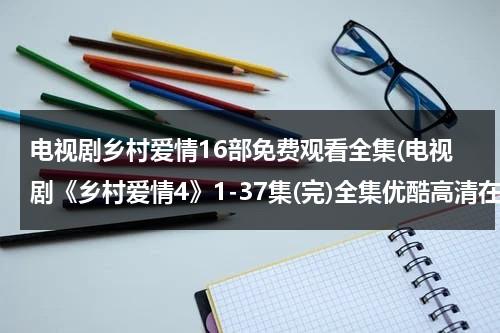 电视剧乡村爱情16部免费观看全集(电视剧《乡村爱情4》1-37集(完)全集优酷高清在